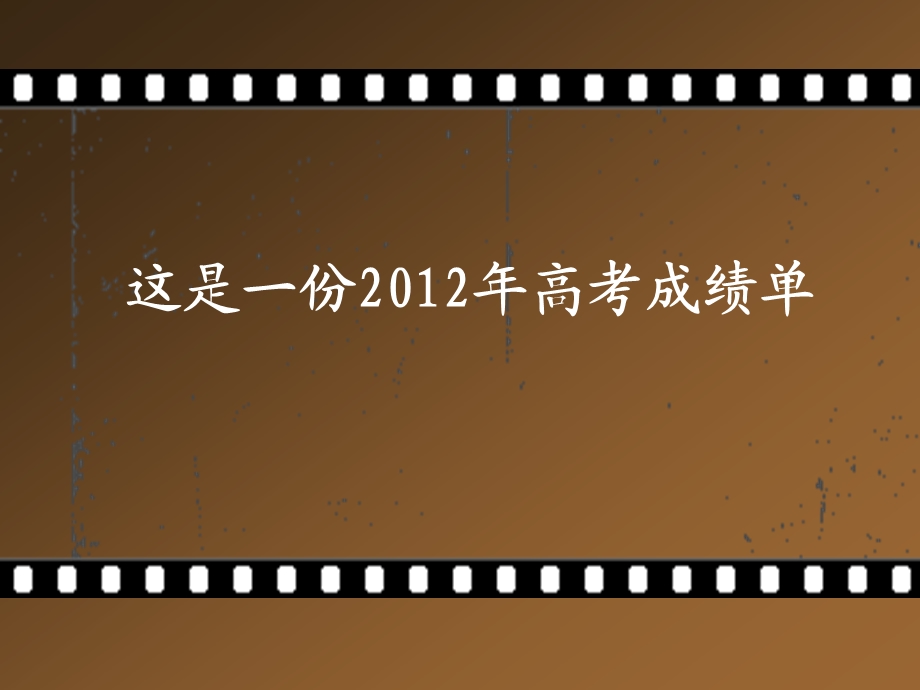 这是一份2012年高考成绩单